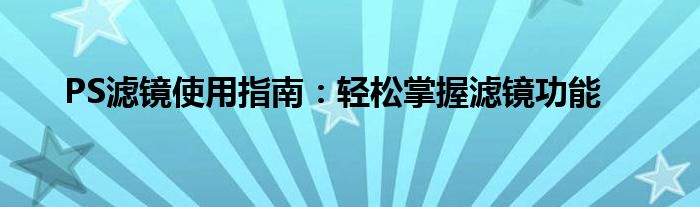 PS滤镜使用指南：轻松掌握滤镜功能